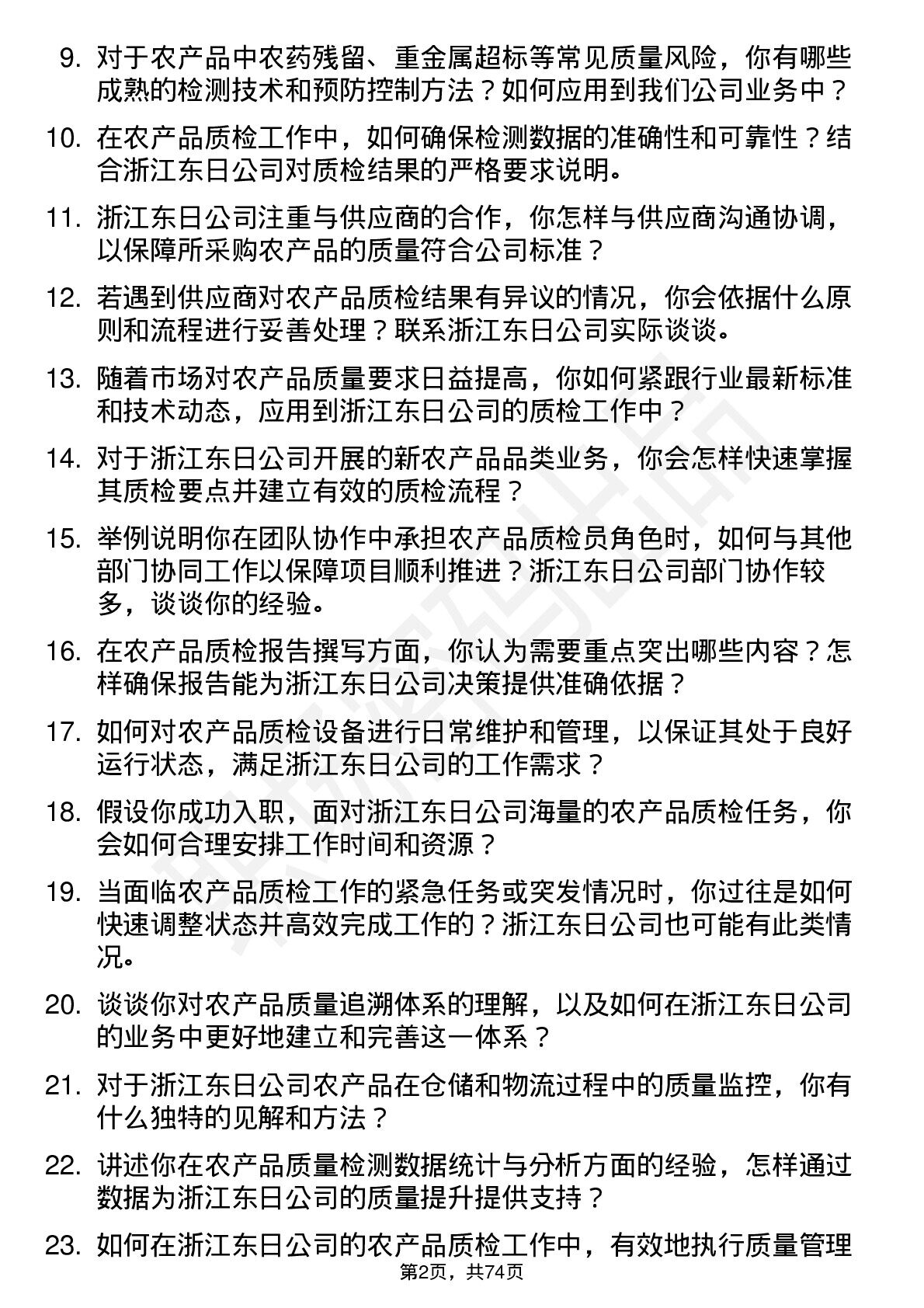 9. 对于农产品中农药残留、重金属超标等常见质量风险，你有哪些成熟的检测技术和预防控制方法？如何应用到我们公司业务中？

10. 在农产品质检工作中，如何确保检测数据的准确性和可靠性？结合浙江东日公司对质检结果的严格要求说明。

11. 浙江东日公司注重与供应商的合作，你怎样与供应商沟通协调，以保障所采购农产品的质量符合公司标准？

12. 若遇到供应商对农产品质检结果有异议的情况，你会依据什么原则和流程进行妥善处理？联系浙江东日公司实际谈谈。

13. 随着市场对农产品质量要求日益提高，你如何紧跟行业最新标准和技术动态，应用到浙江东日公司的质检工作中？

14. 对于浙江东日公司开展的新农产品品类业务，你会怎样快速掌握其质检要点并建立有效的质检流程？

15. 举例说明你在团队协作中承担农产品质检员角色时，如何与其他部门协同工作以保障项目顺利推进？浙江东日公司部门协作较多，谈谈你的经验。

16. 在农产品质检报告撰写方面，你认为需要重点突出哪些内容？怎样确保报告能为浙江东日公司决策提供准确依据？

17. 如何对农产品质检设备进行日常维护和管理，以保证其处于良好运行状态，满足浙江东日公司的工作需求？

18. 假设你成功入职，面对浙江东日公司海量的农产品质检任务，你会如何合理安排工作时间和资源？

19. 当面临农产品质检工作的紧急任务或突发情况时，你过往是如何快速调整状态并高效完成工作的？浙江东日公司也可能有此类情况。

20. 谈谈你对农产品质量追溯体系的理解，以及如何在浙江东日公司的业务中更好地建立和完善这一体系？

21. 对于浙江东日公司农产品在仓储和物流过程中的质量监控，你有什么独特的见解和方法？

22. 讲述你在农产品质量检测数据统计与分析方面的经验，怎样通过数据为浙江东日公司的质量提升提供支持？

23. 如何在浙江东日公司的农产品质检工作中，有效地执行质量管理

第2页，共74页